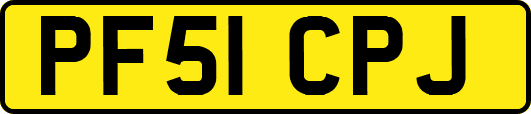 PF51 CPJ